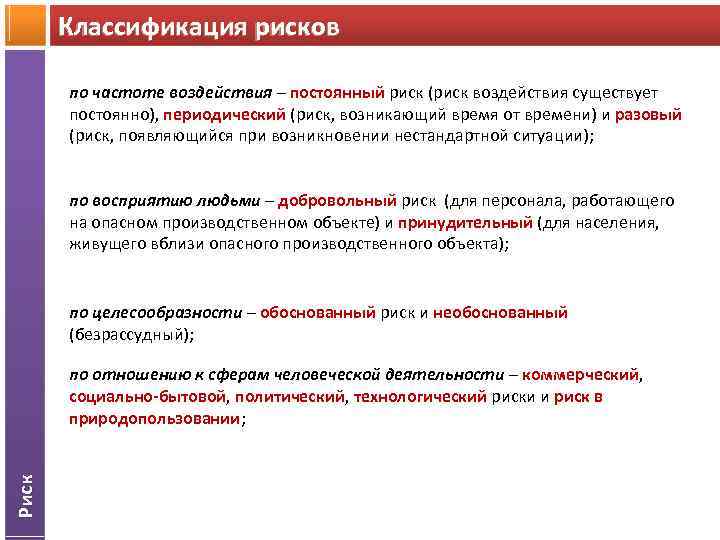 Классификация рисков

по частоте воздействия – постоянный риск (риск воздействия существует постоянно), периодический (риск, возникающий время от времени) и разовый (риск, появляющийся при возникновении нестандартной ситуации);

по восприятию людьми – добровольный риск (для персонала, работающего на опасном производственном объекте) и принудительный (для населения, живущего вблизи опасного производственного объекта);

по целесообразности – обоснованный риск и необоснованный (безрассудный);

по отношению к сферам человеческой деятельности – коммерческий, социально-бытовой, политический, технологический риски и риск в природопользовании;

Риск